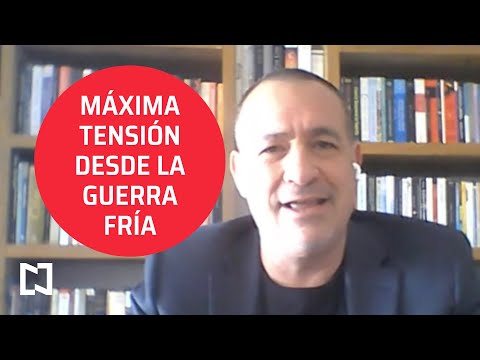 MÁXIMA TENSIÓN DESDE LA GUERRA FRÍA

N